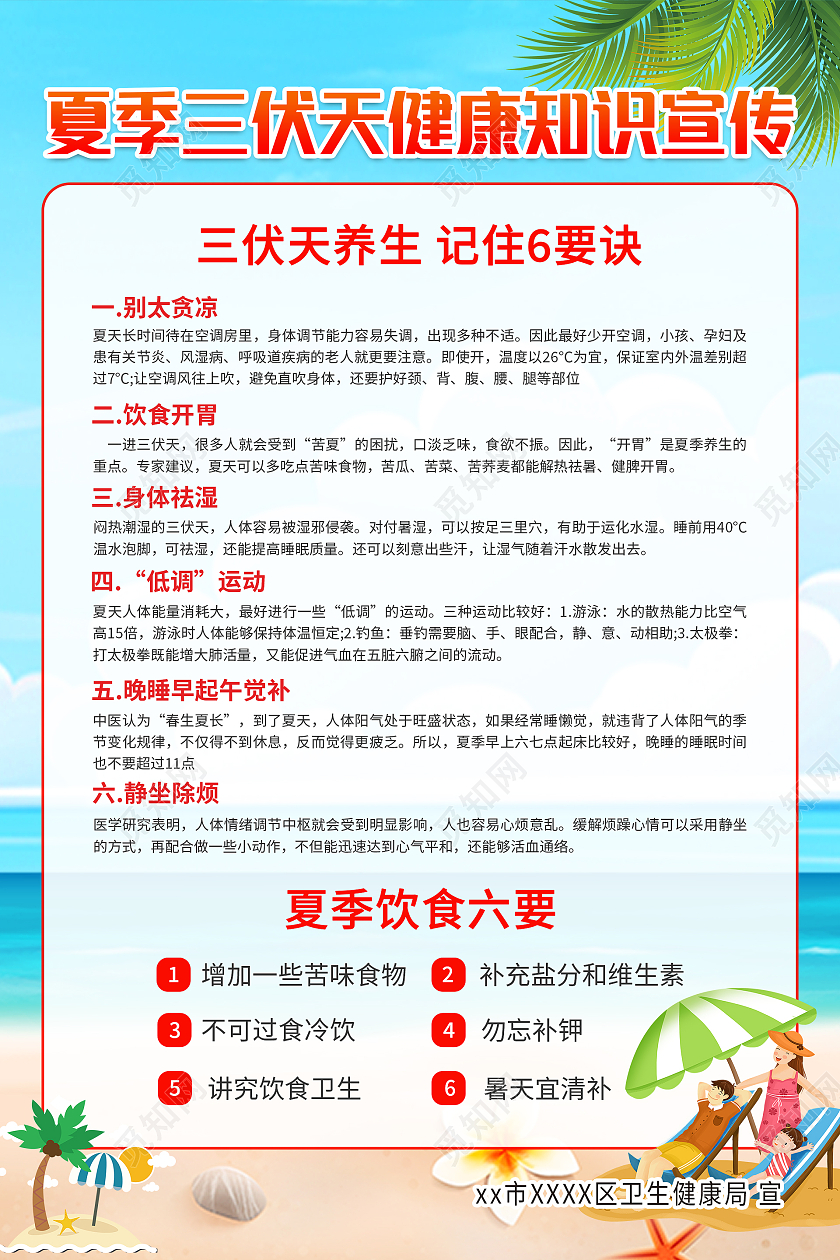 夏季三伏天健康知识宣传

三伏天养生 记住6要诀

一.别太贪凉

夏天长时间待在空调房里，身体调节能力容易失调，出现多种不适。因此最好少开空调，小孩、孕妇及患有关节炎、风湿病、呼吸道疾病的老人就更要注意。即使开，温度以26°C为宜，保证室内外温差别超过7°C;让空调风往上吹，避免直吹身体，还要护好颈、背、腹、腰、腿等部位

二.饮食开胃

一进三伏天，很多人就会受到“苦夏”的困扰，口淡乏味，食欲不振。因此，“开胃”是夏季养生的重点。专家建议，夏天可以多吃点苦味食物，苦瓜、苦菜、苦荞麦都能解热祛暑、健脾开胃。

三.身体祛湿

闷热潮湿的三伏天，人体容易被湿邪侵袭。对付暑湿，可以按足三里穴，有助于运化水湿。睡前用40°C温水泡脚，可祛湿，还能提高睡眠质量。还可以刻意出些汗，让湿气随着汗水散发出去。

四.“低调”运动

夏天人体能量消耗大，最好进行一些“低调”的运动。三种运动比较好：1.游泳：水的散热能力比空气高15倍，游泳时人体能够保持体温恒定;2.钓鱼：垂钓需要脑、手、眼配合，静、意、动相助;3.太极拳：打太极拳既能增大肺活量，又能促进气血在五脏六腑之间的流动。

五.晚睡早起午觉补

中医认为“春生夏长”，到了夏天，人体阳气处于旺盛状态，如果经常睡懒觉，就违背了人体阳气的季节变化规律，不仅得不到休息，反而觉得更疲乏。所以，夏季早上六七点起床比较好，晚睡的睡眠时间也不要超过11点

六.静坐除烦

医学研究表明，人体情绪调节中枢就会受到明显影响，人也容易心烦意乱。缓解烦躁心情可以采用静坐的方式，再配合做一些小动作，不但能迅速达到心气平和，还能够活血通络。

夏季饮食六要

1 增加一些苦味食物
2 补充盐分和维生素
3 不可过食冷饮
4 勿忘补钾
5 讲究饮食卫生
6 暑天宜清补

xx市XXXX区卫生健康局 宣

觅知网